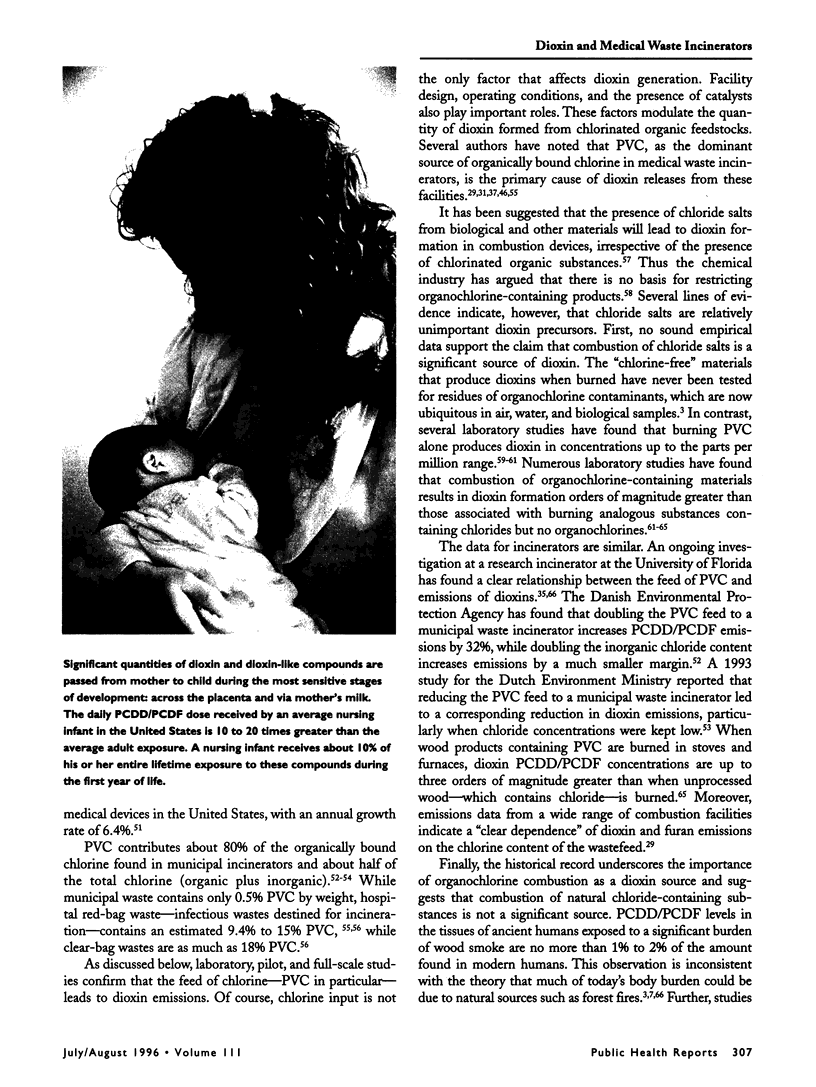 Dioxin and Medical Waste Incinerators

Significant quantities of dioxin and dioxin-like compounds are passed from mother to child during the most sensitive stages of development: across the placenta and via mother's milk. The daily PCDD/PCDF dose received by an average nursing infant in the United States is 10 to 20 times greater than the average adult exposure. A nursing infant receives about 10% of his or her entire lifetime exposure to these compounds during the first year of life.

medical devices in the United States, with an annual growth rate of 6.4%.$^{51}$

PVC contributes about 80% of the organically bound chlorine found in municipal incinerators and about half of the total chlorine (organic plus inorganic).$^{52-54}$ While municipal waste contains only 0.5% PVC by weight, hospital red-bag waste—infectious wastes destined for incineration—contains an estimated 9.4% to 15% PVC, $^{55,56}$ while clear-bag wastes are as much as 18% PVC.$^{56}$

As discussed below, laboratory, pilot, and full-scale studies confirm that the feed of chlorine—PVC in particular—leads to dioxin emissions. Of course, chlorine input is not the only factor that affects dioxin generation. Facility design, operating conditions, and the presence of catalysts also play important roles. These factors modulate the quantity of dioxin formed from chlorinated organic feedstocks. Several authors have noted that PVC, as the dominant source of organically bound chlorine in medical waste incinerators, is the primary cause of dioxin releases from these facilities.$^{29,31,37,46,55}$

It has been suggested that the presence of chloride salts from biological and other materials will lead to dioxin formation in combustion devices, irrespective of the presence of chlorinated organic substances.$^{57}$ Thus the chemical industry has argued that there is no basis for restricting organochlorine-containing products.$^{58}$ Several lines of evidence indicate, however, that chloride salts are relatively unimportant dioxin precursors. First, no sound empirical data support the claim that combustion of chloride salts is a significant source of dioxin. The "chlorine-free" materials that produce dioxins when burned have never been tested for residues of organochlorine contaminants, which are now ubiquitous in air, water, and biological samples.$^{3}$ In contrast, several laboratory studies have found that burning PVC alone produces dioxin in concentrations up to the parts per million range.$^{59-61}$ Numerous laboratory studies have found that combustion of organochlorine-containing materials results in dioxin formation orders of magnitude greater than those associated with burning analogous substances containing chlorides but no organochlorines.$^{61-65}$

The data for incinerators are similar. An ongoing investigation at a research incinerator at the University of Florida has found a clear relationship between the feed of PVC and emissions of dioxins.$^{35,66}$ The Danish Environmental Protection Agency has found that doubling the PVC feed to a municipal waste incinerator increases PCDD/PCDF emissions by 32%, while doubling the inorganic chloride content increases emissions by a much smaller margin.$^{52}$ A 1993 study for the Dutch Environment Ministry reported that reducing the PVC feed to a municipal waste incinerator led to a corresponding reduction in dioxin emissions, particularly when chloride concentrations were kept low.$^{53}$ When wood products containing PVC are burned in stoves and furnaces, dioxin PCDD/PCDF concentrations are up to three orders of magnitude greater than when unprocessed wood—which contains chloride—is burned.$^{65}$ Moreover, emissions data from a wide range of combustion facilities indicate a "clear dependence" of dioxin and furan emissions on the chlorine content of the wastefeed.$^{29}$

Finally, the historical record underscores the importance of organochlorine combustion as a dioxin source and suggests that combustion of natural chloride-containing substances is not a significant source. PCDD/PCDF levels in the tissues of ancient humans exposed to a significant burden of wood smoke are no more than 1% to 2% of the amount found in modern humans. This observation is inconsistent with the theory that much of today's body burden could be due to natural sources such as forest fires.$^{3,7,66}$ Further, studies

July/August 1996 • Volume 111

Public Health Reports 307